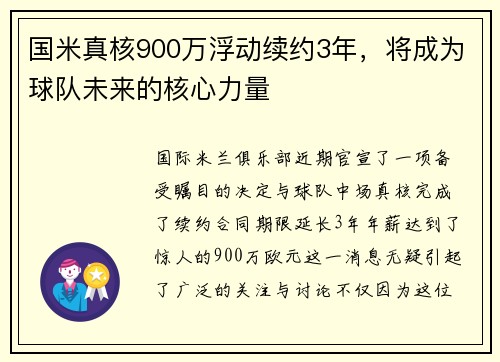 国米真核900万浮动续约3年，将成为球队未来的核心力量

国际米兰俱乐部近期官宣了一项备受瞩目的决定与球队中场真核完成了续约合同期限延长3年年薪达到了惊人的900万欧元这一消息无疑引起了广泛的关注与讨论不仅因为这位